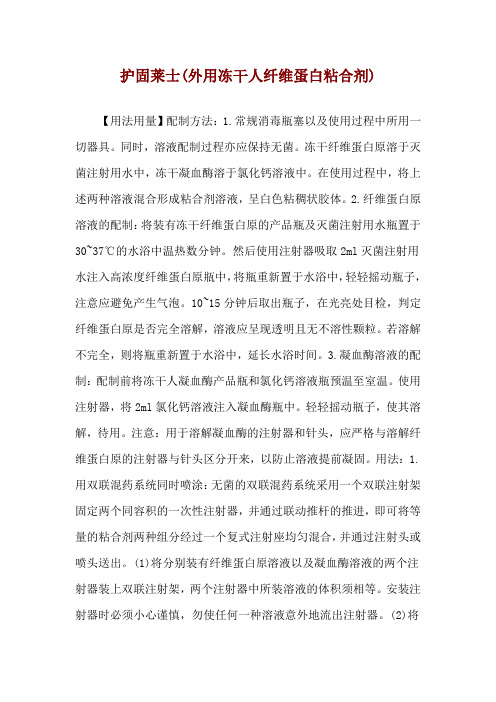 护固莱士(外用冻干人纤维蛋白粘合剂)

【用法用量】配制方法：1.常规消毒瓶塞以及使用过程中所用一切器具。同时，溶液配制过程亦应保持无菌。冻干纤维蛋白原溶于灭菌注射用水中，冻干凝血酶溶于氯化钙溶液中。在使用过程中，将上述两种溶液混合形成粘合剂溶液，呈白色粘稠状胶体。2.纤维蛋白原溶液的配制：将装有冻干纤维蛋白原的产品瓶及灭菌注射用水瓶置于30~37℃的水浴中温热数分钟。然后使用注射器吸取2ml灭菌注射用水注入高浓度纤维蛋白原瓶中，将瓶重新置于水浴中，轻轻摇动瓶子，注意应避免产生气泡。10~15分钟后取出瓶子，在光亮处目检，判定纤维蛋白原是否完全溶解，溶液应呈现透明且无不溶性颗粒。若溶解不完全，则将瓶重新置于水浴中，延长水浴时间。3.凝血酶溶液的配制：配制前将冻干人凝血酶产品瓶和氯化钙溶液瓶预温至室温。使用注射器，将2ml氯化钙溶液注入凝血酶瓶中。轻轻摇动瓶子，使其溶解，待用。注意：用于溶解凝血酶的注射器和针头，应严格与溶解纤维蛋白原的注射器与针头区分开来，以防止溶液提前凝固。用法：1.用双联混药系统同时喷涂：无菌的双联混药系统采用一个双联注射架固定两个同容积的一次性注射器，并通过联动推杆的推进，即可将等量的粘合剂两种组分经过一个复式注射座均匀混合，并通过注射头或喷头送出。(1)将分别装有纤维蛋白原溶液以及凝血酶溶液的两个注射器装上双联注射架，两个注射器中所装溶液的体积须相等。安装注射器时必须小心谨慎，勿使任何一种溶液意外地流出注射器。(2)将